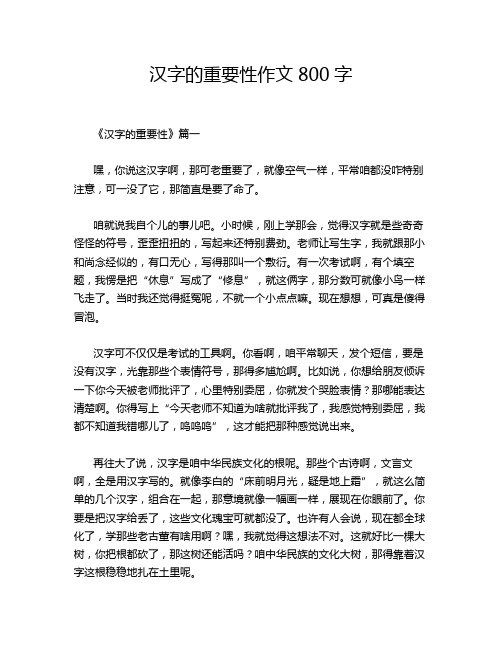 汉字的重要性作文 800 字

《汉字的重要性》篇一

嘿，你说这汉字啊，那可老重要了，就像空气一样，平常咱都没咋特别注意，可一没了它，那简直是要了命了。

咱就说我自个儿的事儿吧。小时候，刚上学那会，觉得汉字就是些奇奇怪怪的符号，歪歪扭扭的，写起来还特别费劲。老师让写生字，我就跟那小和尚念经似的，有口无心，写得那叫一个敷衍。有一次考试啊，有个填空题，我愣是把“休息”写成了“修息”，就这俩字，那分数可就像小鸟一样飞走了。当时我还觉得挺冤呢，不就一个小点点嘛。现在想想，可真是傻得冒泡。

汉字可不仅仅是考试的工具啊。你看啊，咱平常聊天，发个短信，要是没有汉字，光靠那些个表情符号，那得多尴尬啊。比如说，你想给朋友倾诉一下你今天被老师批评了，心里特别委屈，你就发个哭脸表情？那哪能表达清楚啊。你得写上“今天老师不知道为啥就批评我了，我感觉特别委屈，我都不知道我错哪儿了，呜呜呜”，这才能把那种感觉说出来。

再往大了说，汉字是咱中华民族文化的根呢。那些个古诗啊，文言文啊，全是用汉字写的。就像李白的“床前明月光，疑是地上霜”，就这么简单的几个汉字，组合在一起，那意境就像一幅画一样，展现在你眼前了。你要是把汉字给丢了，这些文化瑰宝可就都没了。也许有人会说，现在都全球化了，学那些老古董有啥用啊？嘿，我就觉得这想法不对。这就好比一棵大树，你把根都砍了，那这树还能活吗？咱中华民族的文化大树，那得靠着汉字这根稳稳地扎在土里呢。